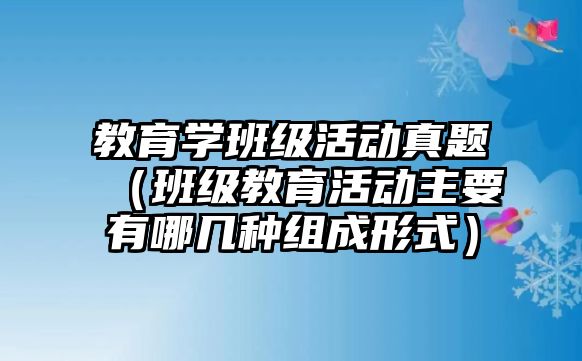 教育学班级活动真题（班级教育活动主要有哪几种组成形式）